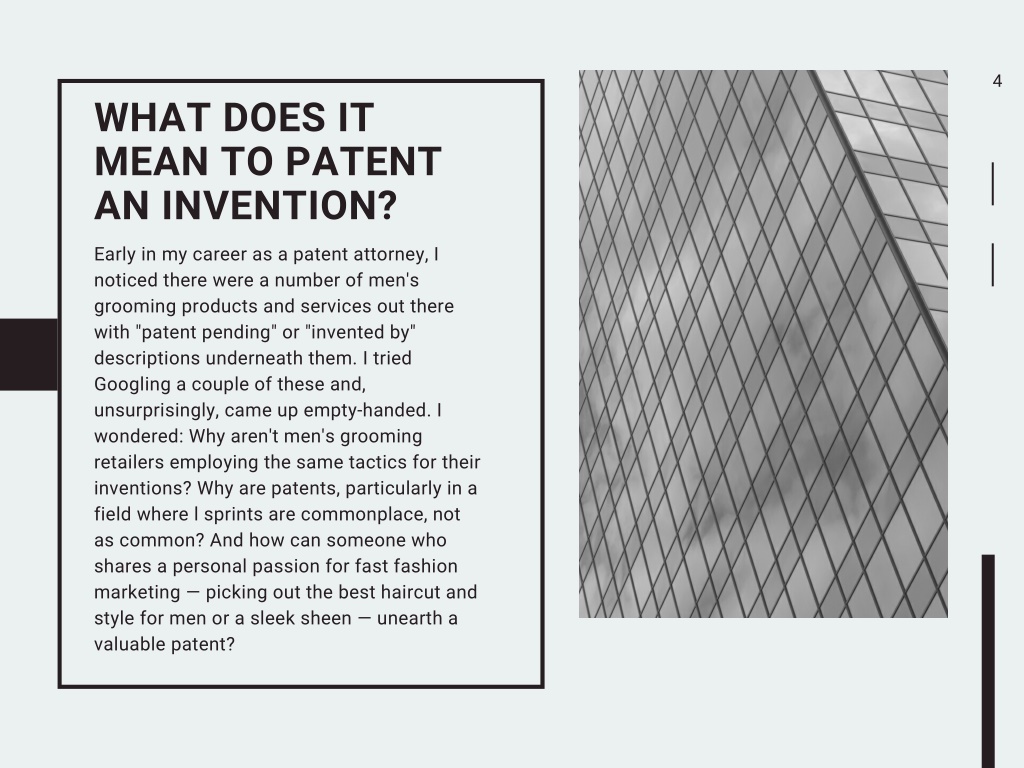 4

WHAT DOES IT MEAN TO PATENT AN INVENTION?

Early in my career as a patent attorney, I noticed there were a number of men's grooming products and services out there with "patent pending" or "invented by" descriptions underneath them. I tried Googling a couple of these and, unsurprisingly, came up empty-handed. I wondered: Why aren't men's grooming retailers employing the same tactics for their inventions? Why are patents, particularly in a field where I sprints are commonplace, not as common? And how can someone who shares a personal passion for fast fashion marketing — picking out the best haircut and style for men or a sleek sheen — unearth a valuable patent?